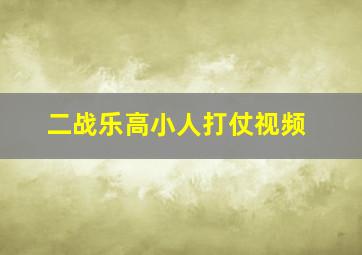 二战乐高小人打仗视频